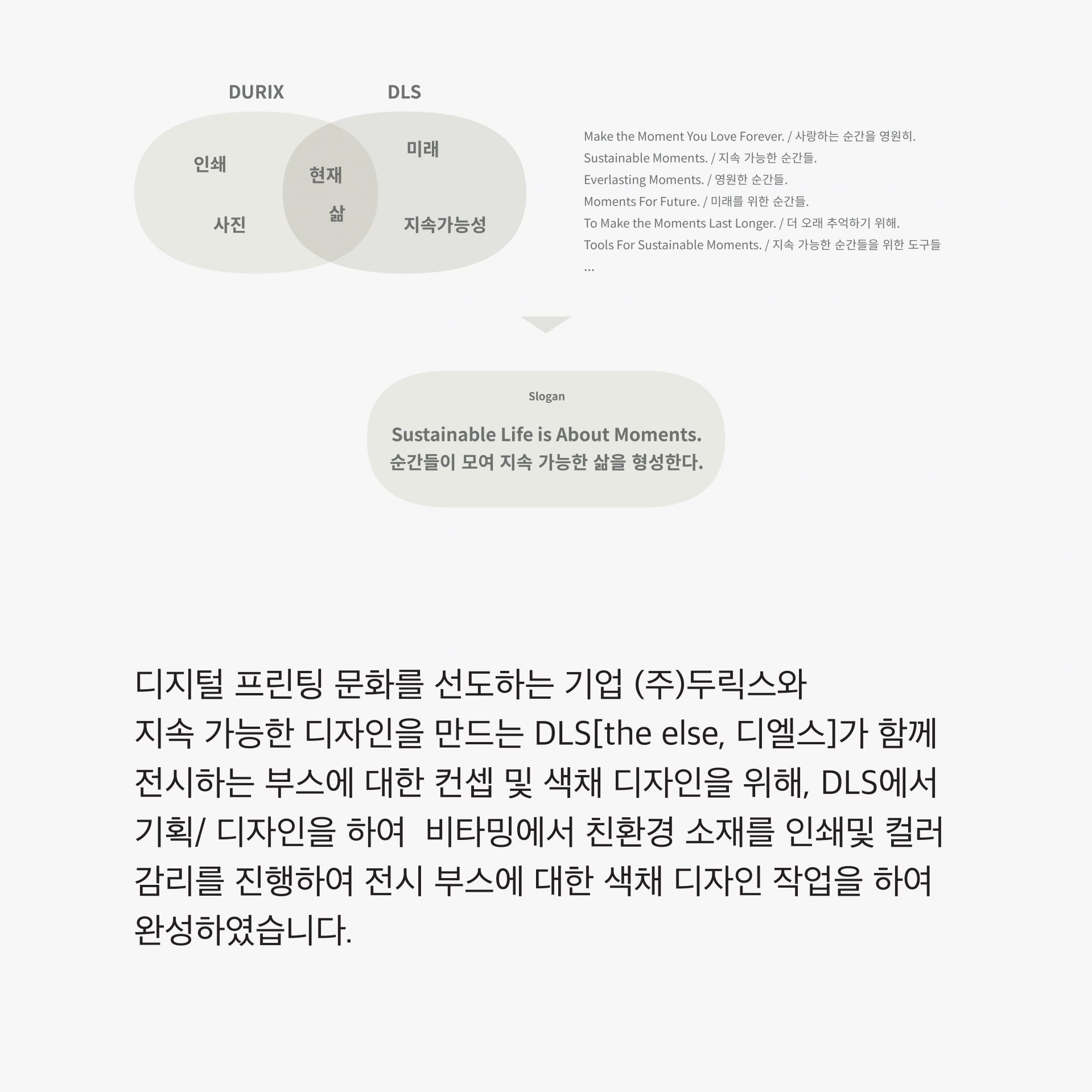 DURIX

DLS

인쇄

사진

현재

삶

미래

지속가능성

Make the Moment You Love Forever. / 사랑하는 순간을 영원히.
Sustainable Moments. / 지속 가능한 순간들.
Everlasting Moments. / 영원한 순간들.
Moments For Future. / 미래를 위한 순간들.
To Make the Moments Last Longer. / 더 오래 추억하기 위해.
Tools For Sustainable Moments. / 지속 가능한 순간들을 위한 도구들
...

Slogan

Sustainable Life is About Moments.
순간들이 모여 지속 가능한 삶을 형성한다.

디지털 프린팅 문화를 선도하는 기업 (주)두릭스와 지속 가능한 디자인을 만드는 DLS[the else, 디엘스]가 함께 전시하는 부스에 대한 컨셉 및 색채 디자인을 위해, DLS에서 기획/ 디자인을 하여 비타밍에서 친환경 소재를 인쇄및 컬러 감리를 진행하여 전시 부스에 대한 색채 디자인 작업을 하여 완성하였습니다.